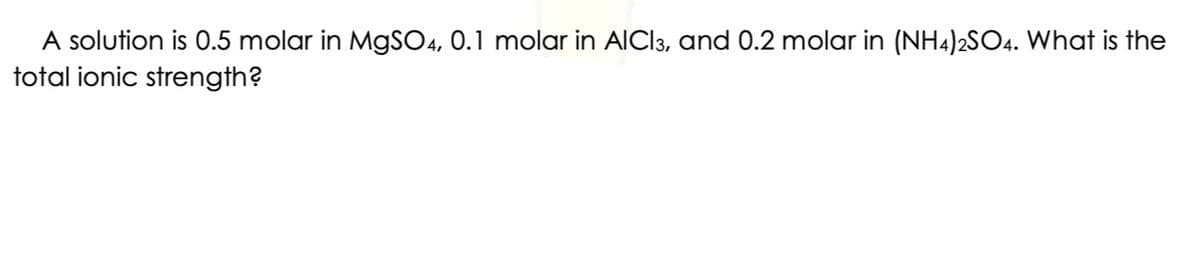 A solution is 0.5 molar in $MgSO_4$, 0.1 molar in $AlCl_3$, and 0.2 molar in $(NH_4)_2SO_4$. What is the total ionic strength?